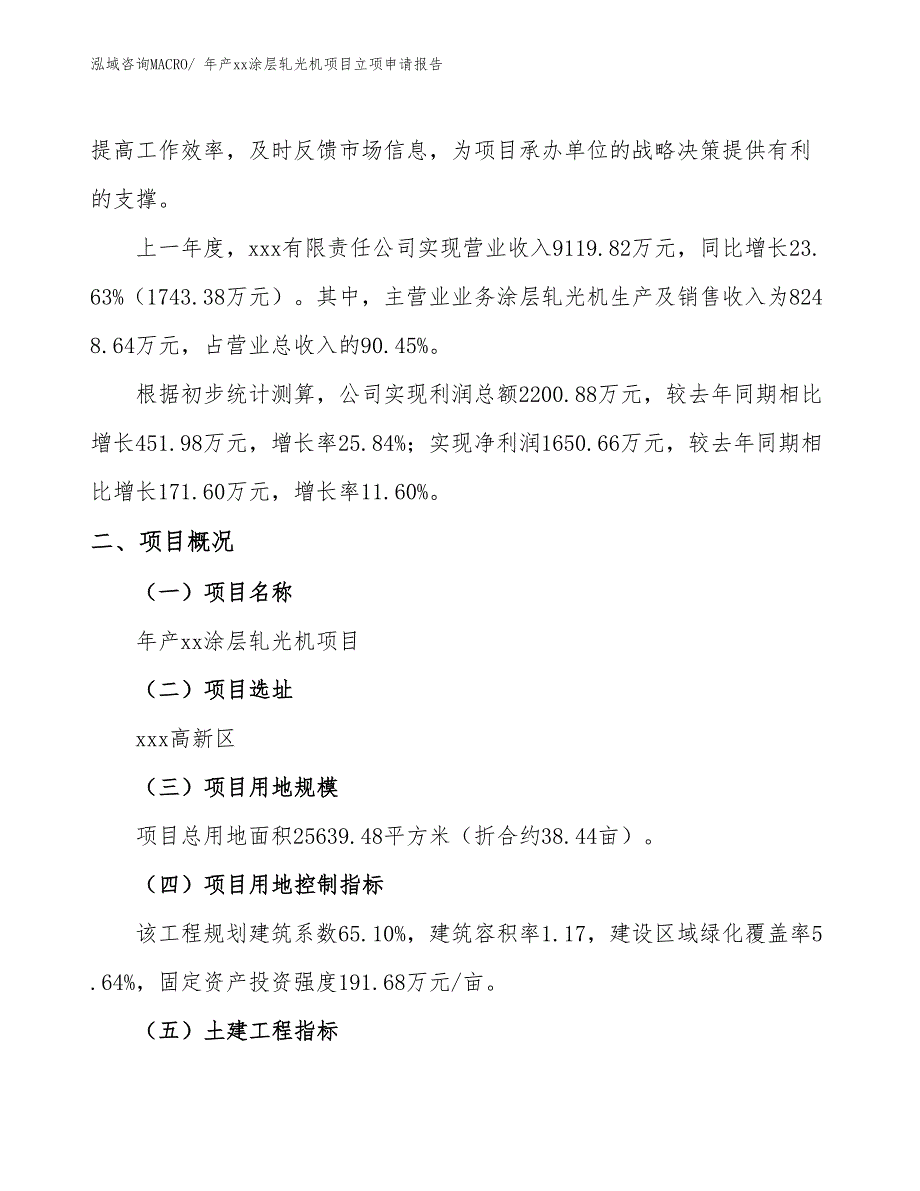 泓域咨询MACRO/ 年产xx涂层轧光机项目立项申请报告

提高工作效率，及时反馈市场信息，为项目承办单位的战略决策提供有利的支撑。

上一年度，xxx有限责任公司实现营业收入9119.82万元，同比增长23.63%（1743.38万元）。其中，主营业业务涂层轧光机生产及销售收入为8248.64万元，占营业总收入的90.45%。

根据初步统计测算，公司实现利润总额2200.88万元，较去年同期相比增长451.98万元，增长率25.84%；实现净利润1650.66万元，较去年同期相比增长171.60万元，增长率11.60%。

二、项目概况

（一）项目名称

年产xx涂层轧光机项目

（二）项目选址

xxx高新区

（三）项目用地规模

项目总用地面积25639.48平方米（折合约38.44亩）。

（四）项目用地控制指标

该工程规划建筑系数65.10%，建筑容积率1.17，建设区域绿化覆盖率5.64%，固定资产投资强度191.68万元/亩。

（五）土建工程指标